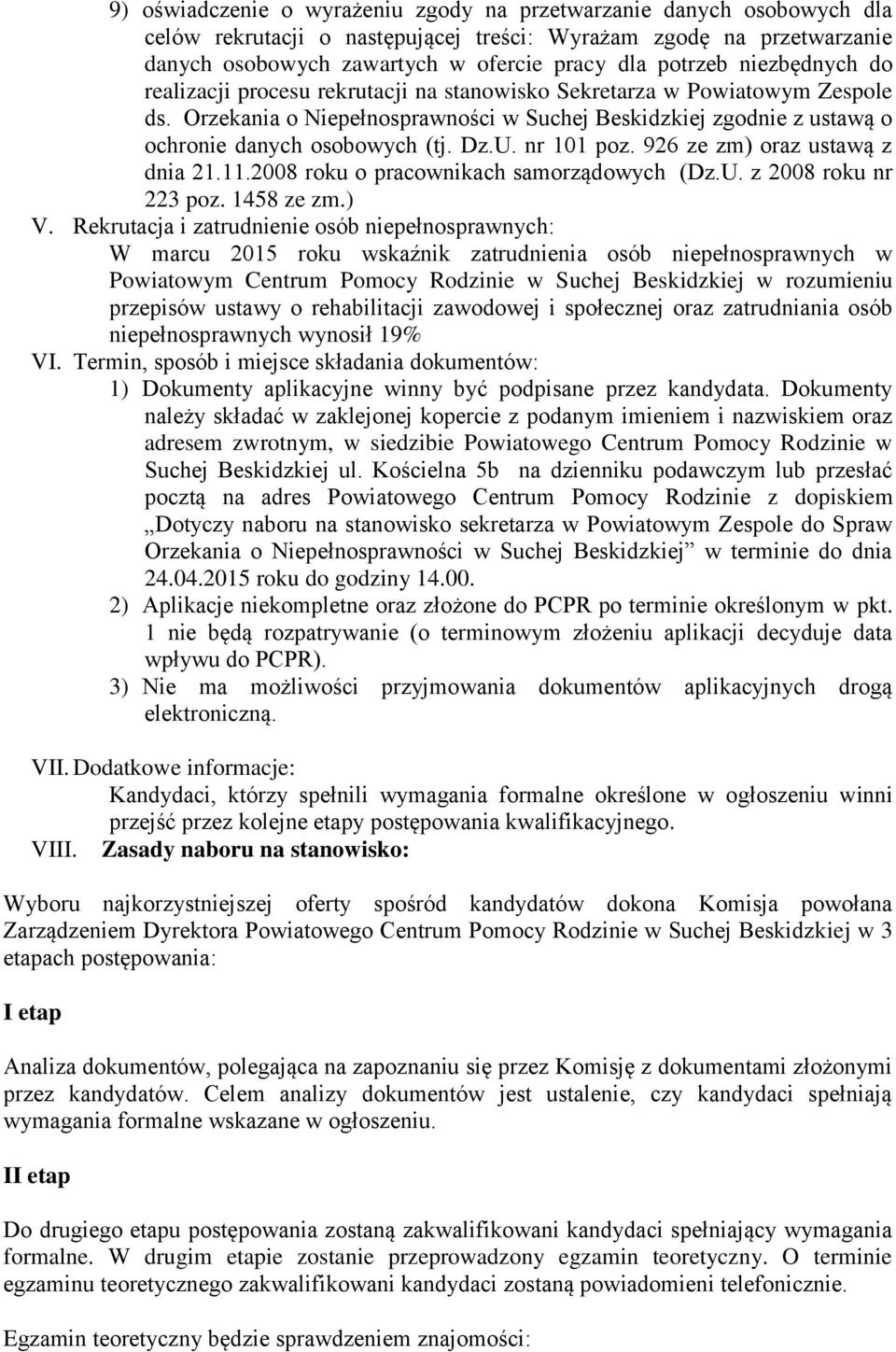 9) oświadczenie o wyrażeniu zgody na przetwarzanie danych osobowych dla celów rekrutacji o następującej treści: Wyrażam zgodę na przetwarzanie danych osobowych zawartych w ofercie pracy dla potrzeb niezbędnych do realizacji procesu rekrutacji na stanowisko Sekretarza w Powiatowym Zespole ds. Orzekania o Niepełnosprawności w Suchej Beskidzkiej zgodnie z ustawą o ochronie danych osobowych (tj. Dz.U. nr 101 poz. 926 ze zm) oraz ustawą z dnia 21.11.2008 roku o pracownikach samorządowych (Dz.U. z 2008 roku nr 223 poz. 1458 ze zm.)

V. Rekrutacja i zatrudnienie osób niepełnosprawnych:
W marcu 2015 roku wskaźnik zatrudnienia osób niepełnosprawnych w Powiatowym Centrum Pomocy Rodzinie w Suchej Beskidzkiej w rozumieniu przepisów ustawy o rehabilitacji zawodowej i społecznej oraz zatrudniania osób niepełnosprawnych wynosił 19%

VI. Termin, sposób i miejsce składania dokumentów:
1) Dokumenty aplikacyjne winny być podpisane przez kandydata. Dokumenty należy składać w zaklejonej kopercie z podanym imieniem i nazwiskiem oraz adresem zwrotnym, w siedzibie Powiatowego Centrum Pomocy Rodzinie w Suchej Beskidzkiej ul. Kościelna 5b na dzienniku podawczym lub przesłać pocztą na adres Powiatowego Centrum Pomocy Rodzinie z dopiskiem „Dotyczy naboru na stanowisko sekretarza w Powiatowym Zespole do Spraw Orzekania o Niepełnosprawności w Suchej Beskidzkiej” w terminie do dnia 24.04.2015 roku do godziny 14.00.
2) Aplikacje niekompletne oraz złożone do PCPR po terminie określonym w pkt. 1 nie będą rozpatrywanie (o terminowym złożeniu aplikacji decyduje data wpływu do PCPR).
3) Nie ma możliwości przyjmowania dokumentów aplikacyjnych drogą elektroniczną.

VII. Dodatkowe informacje:
Kandydaci, którzy spełnili wymagania formalne określone w ogłoszeniu winni przejść przez kolejne etapy postępowania kwalifikacyjnego.

VIII. Zasady naboru na stanowisko:

Wyboru najkorzystniejszej oferty spośród kandydatów dokona Komisja powołana Zarządzeniem Dyrektora Powiatowego Centrum Pomocy Rodzinie w Suchej Beskidzkiej w 3 etapach postępowania:

I etap

Analiza dokumentów, polegająca na zapoznaniu się przez Komisję z dokumentami złożonymi przez kandydatów. Celem analizy dokumentów jest ustalenie, czy kandydaci spełniają wymagania formalne wskazane w ogłoszeniu.

II etap

Do drugiego etapu postępowania zostaną zakwalifikowani kandydaci spełniający wymagania formalne. W drugim etapie zostanie przeprowadzony egzamin teoretyczny. O terminie egzaminu teoretycznego zakwalifikowani kandydaci zostaną powiadomieni telefonicznie.

Egzamin teoretyczny będzie sprawdzeniem znajomości: